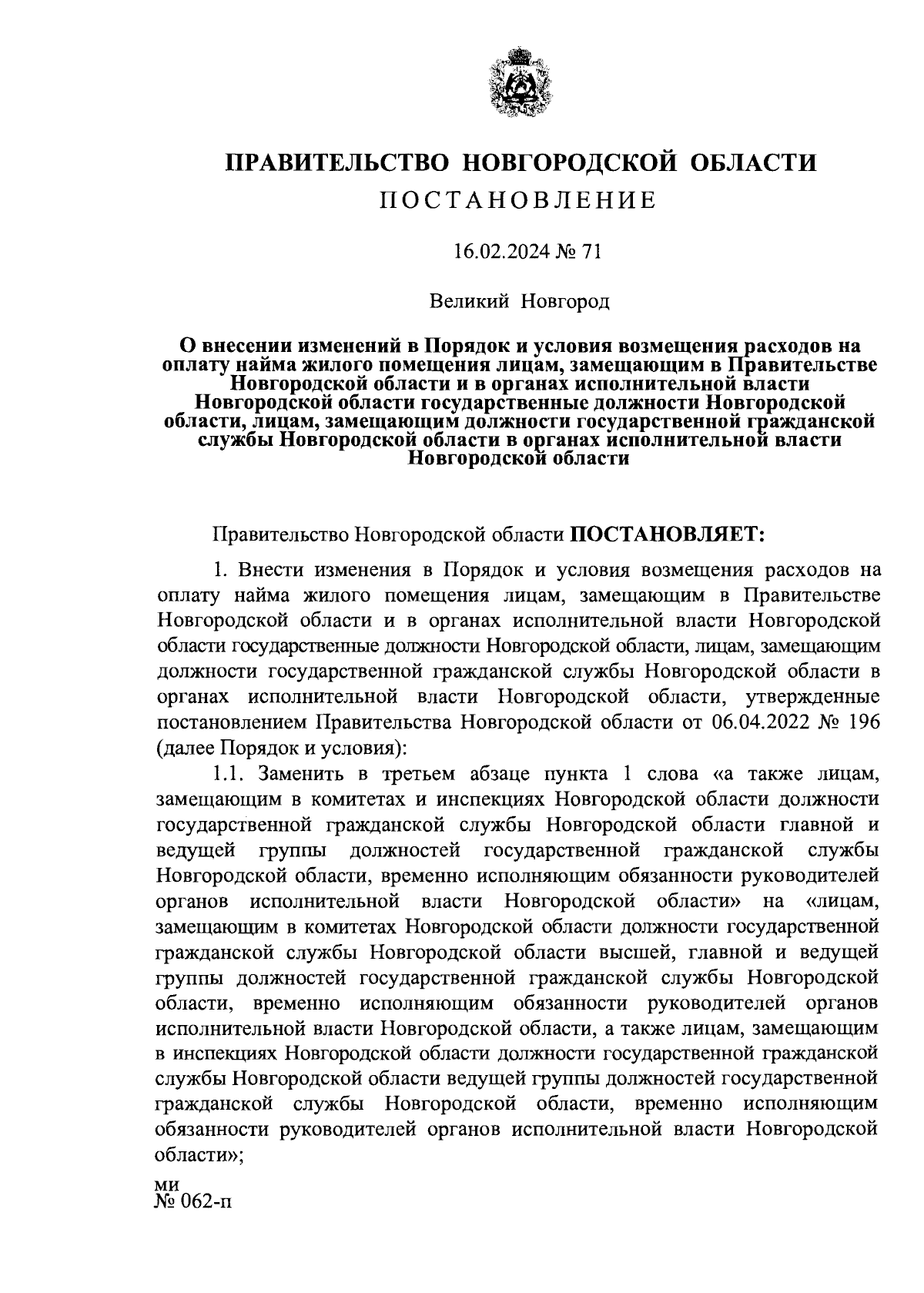 ПРАВИТЕЛЬСТВО НОВГОРОДСКОЙ ОБЛАСТИ
ПОСТАНОВЛЕНИЕ

16.02.2024 № 71

Великий Новгород

О внесении изменений в Порядок и условия возмещения расходов на оплату найма жилого помещения лицам, замещающим в Правительстве Новгородской области и в органах исполнительной власти Новгородской области государственные должности Новгородской области, лицам, замещающим должности государственной гражданской службы Новгородской области в органах исполнительной власти Новгородской области

Правительство Новгородской области ПОСТАНОВЛЯЕТ:

1. Внести изменения в Порядок и условия возмещения расходов на оплату найма жилого помещения лицам, замещающим в Правительстве Новгородской области и в органах исполнительной власти Новгородской области государственные должности Новгородской области, лицам, замещающим должности государственной гражданской службы Новгородской области в органах исполнительной власти Новгородской области, утвержденные постановлением Правительства Новгородской области от 06.04.2022 № 196 (далее Порядок и условия):

1.1. Заменить в третьем абзаце пункта 1 слова «а также лицам, замещающим в комитетах и инспекциях Новгородской области должности государственной гражданской службы Новгородской области главной и ведущей группы должностей государственной гражданской службы Новгородской области, временно исполняющим обязанности руководителей органов исполнительной власти Новгородской области» на «лицам, замещающим в комитетах Новгородской области должности государственной гражданской службы Новгородской области высшей, главной и ведущей группы должностей государственной гражданской службы Новгородской области, временно исполняющим обязанности руководителей органов исполнительной власти Новгородской области, а также лицам, замещающим в инспекциях Новгородской области должности государственной гражданской службы Новгородской области ведущей группы должностей государственной гражданской службы Новгородской области, временно исполняющим обязанности руководителей органов исполнительной власти Новгородской области»;

ми
№ 062-п